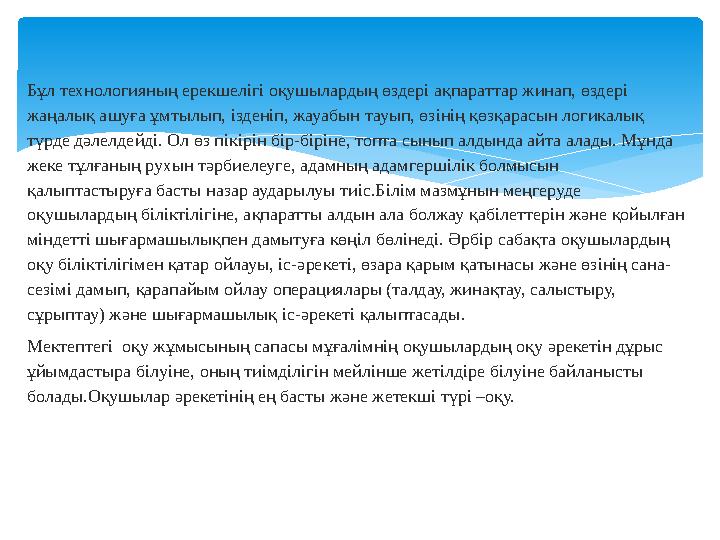 Бұл технологияның ерекшелігі оқушылардың өздері ақпараттар жинап, өздері жаңалық ашуға ұмтылып, ізденіп, жауабын тауып, өзінің көзқарасын логикалық түрде дәлелдейді. Ол өз пікірін бір-біріне, топта сынып алдында айта алады. Мұнда жеке тұлғаның рухын тәрбиелеуге, адамның адамгершілік болмысын қалыптастыруға басты назар аударылуы тиіс.Білім мазмұнын меңгеруде оқушылардың біліктілігіне, ақпаратты алдын ала болжау қабілеттерін және қойылған міндетті шығармашылықпен дамытуға көңіл бөлінеді. Әрбір сабақта оқушылардың оқу біліктілігімен қатар ойлауы, іс-әрекеті, өзара қарым қатынасы және өзінің сана-сезімі дамып, қарапайым ойлау операциялары (талдау, жинақтау, салыстыру, сұрыптау) және шығармашылық іс-әрекеті қалыптасады.

Мектептегі оқу жұмысының сапасы мұғалімнің оқушылардың оқу әрекетін дұрыс ұйымдастыра білуіне, оның тиімділігін мейлінше жетілдіре білуіне байланысты болады.Оқушылар әрекетінің ең басты және жетекші түрі –оқу.